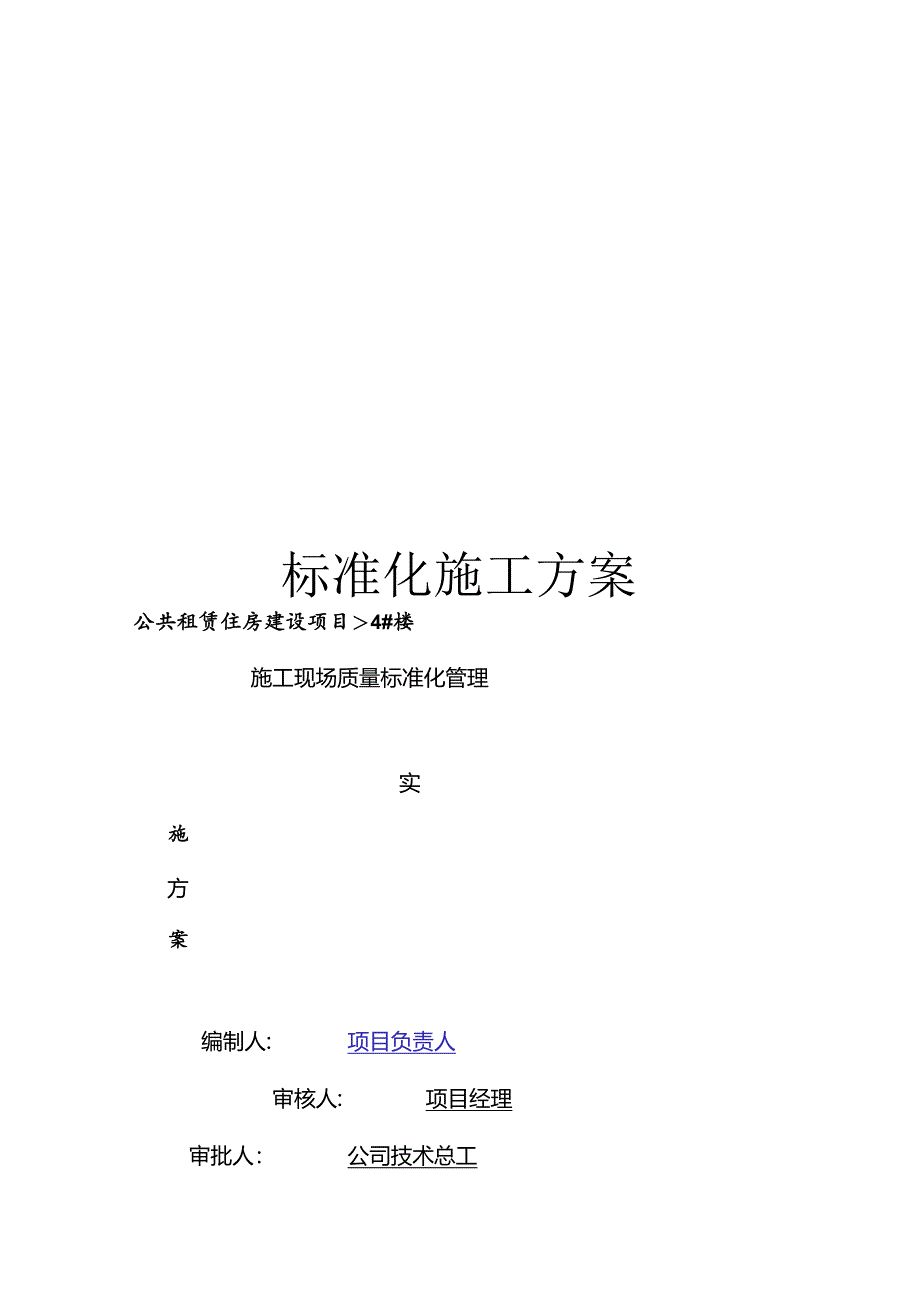 标准化施工方案

公共租赁住房建设项目＞4#楼

施工现场质量标准化管理

实

施

方

案

编制人: 项目负责人

审核人: 项目经理

审批人: 公司技术总工